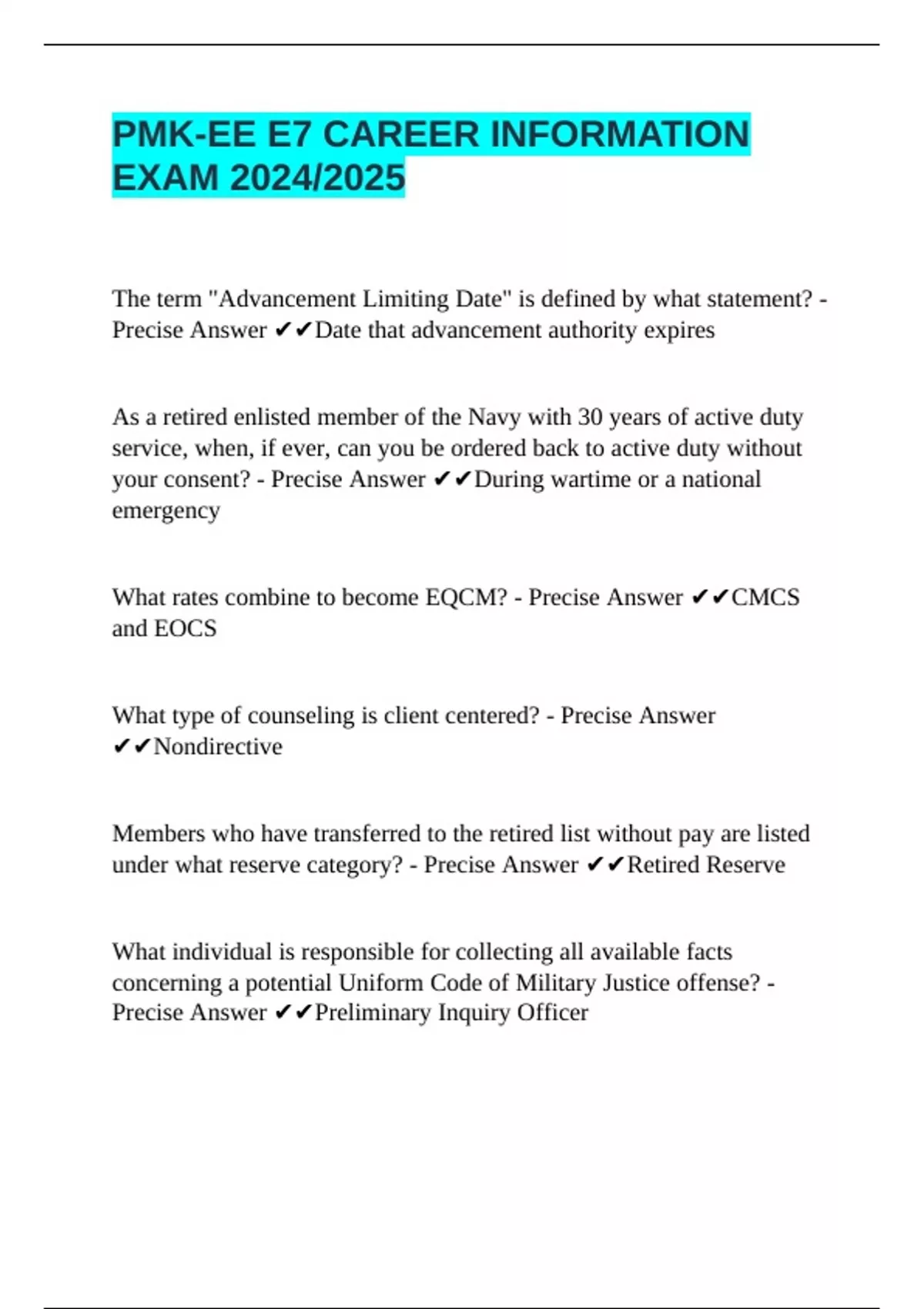 PMK-EE E7 CAREER INFORMATION EXAM 2024/2025

The term "Advancement Limiting Date" is defined by what statement? - Precise Answer ✔✔Date that advancement authority expires

As a retired enlisted member of the Navy with 30 years of active duty service, when, if ever, can you be ordered back to active duty without your consent? - Precise Answer ✔✔During wartime or a national emergency

What rates combine to become EQCM? - Precise Answer ✔✔CMCS and EOCS

What type of counseling is client centered? - Precise Answer ✔✔Nondirective

Members who have transferred to the retired list without pay are listed under what reserve category? - Precise Answer ✔✔Retired Reserve

What individual is responsible for collecting all available facts concerning a potential Uniform Code of Military Justice offense? - Precise Answer ✔✔Preliminary Inquiry Officer